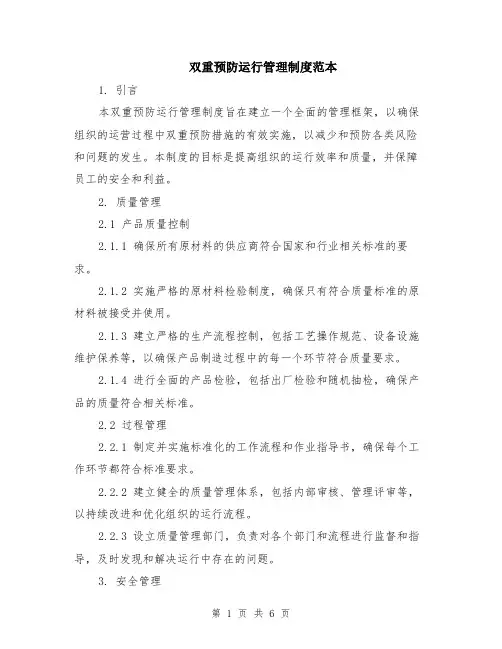 双重预防运行管理制度范本

1. 引言

本双重预防运行管理制度旨在建立一个全面的管理框架，以确保组织的运营过程中双重预防措施的有效实施，以减少和预防各类风险和问题的发生。本制度的目标是提高组织的运行效率和质量，并保障员工的安全和利益。

2. 质量管理

2.1 产品质量控制

2.1.1 确保所有原材料的供应商符合国家和行业相关标准的要求。

2.1.2 实施严格的原材料检验制度，确保只有符合质量标准的原材料被接受并使用。

2.1.3 建立严格的生产流程控制，包括工艺操作规范、设备设施维护保养等，以确保产品制造过程中的每一个环节符合质量要求。

2.1.4 进行全面的产品检验，包括出厂检验和随机抽检，确保产品的质量符合相关标准。

2.2 过程管理

2.2.1 制定并实施标准化的工作流程和作业指导书，确保每个工作环节都符合标准要求。

2.2.2 建立健全的质量管理体系，包括内部审核、管理评审等，以持续改进和优化组织的运行流程。

2.2.3 设立质量管理部门，负责对各个部门和流程进行监督和指导，及时发现和解决运行中存在的问题。

3. 安全管理

第 1 页 共 6 页